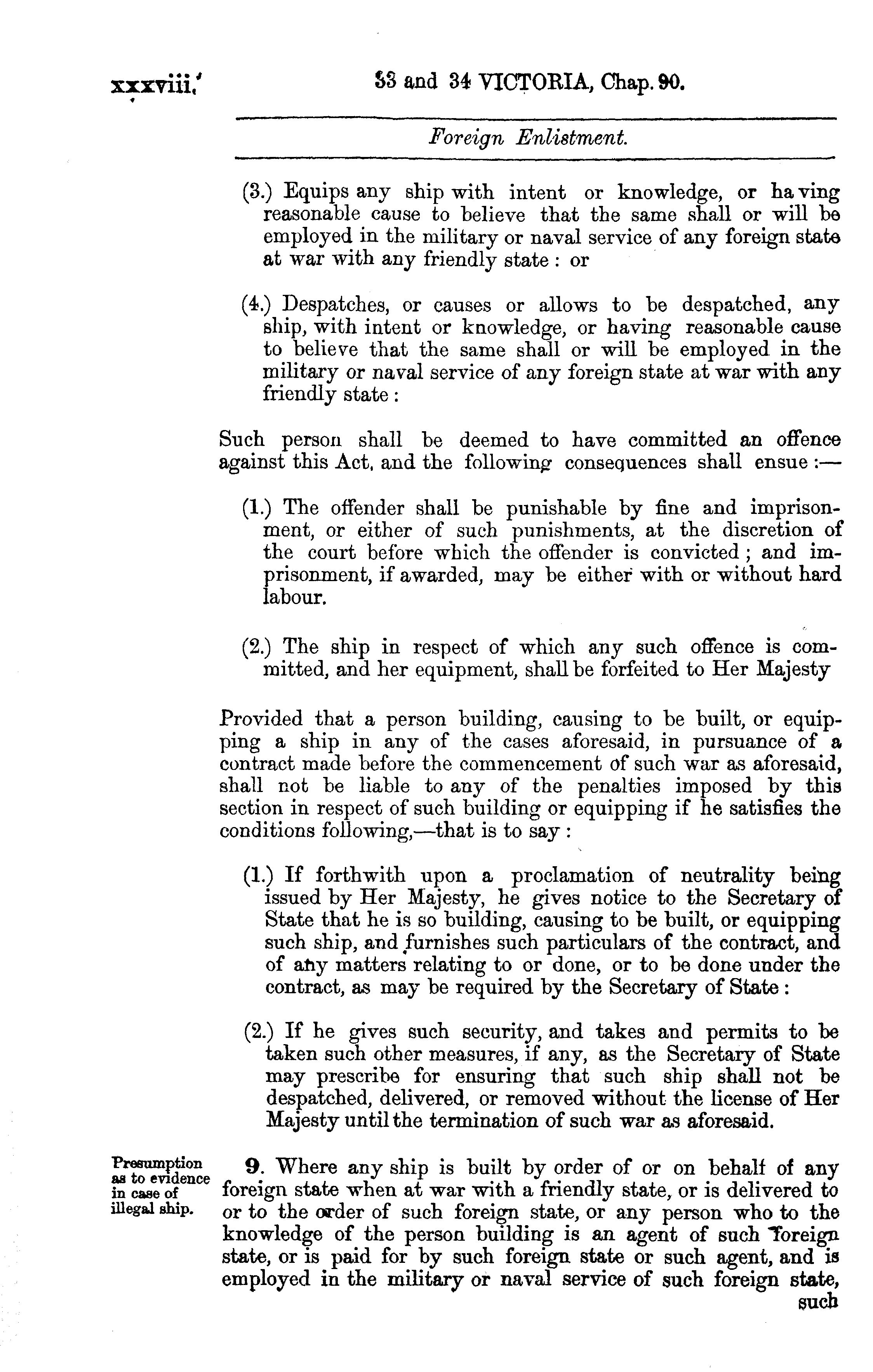 xxxviii. 33 and 34 VICTORIA, Chap. 90.

Foreign Enlistment.

(3.) Equips any ship with intent or knowledge, or having reasonable cause to believe that the same shall or will be employed in the military or naval service of any foreign state at war with any friendly state: or

(4.) Despatches, or causes or allows to be despatched, any ship, with intent or knowledge, or having reasonable cause to believe that the same shall or will be employed in the military or naval service of any foreign state at war with any friendly state:

Such person shall be deemed to have committed an offence against this Act, and the following consequences shall ensue:—

(1.) The offender shall be punishable by fine and imprisonment, or either of such punishments, at the discretion of the court before which the offender is convicted; and imprisonment, if awarded, may be either with or without hard labour.

(2.) The ship in respect of which any such offence is committed, and her equipment, shall be forfeited to Her Majesty

Provided that a person building, causing to be built, or equipping a ship in any of the cases aforesaid, in pursuance of a contract made before the commencement of such war as aforesaid, shall not be liable to any of the penalties imposed by this section in respect of such building or equipping if he satisfies the conditions following,—that is to say:

(1.) If forthwith upon a proclamation of neutrality being issued by Her Majesty, he gives notice to the Secretary of State that he is so building, causing to be built, or equipping such ship, and furnishes such particulars of the contract, and of any matters relating to or done, or to be done under the contract, as may be required by the Secretary of State:

(2.) If he gives such security, and takes and permits to be taken such other measures, if any, as the Secretary of State may prescribe for ensuring that such ship shall not be despatched, delivered, or removed without the license of Her Majesty until the termination of such war as aforesaid.

Presumption as to evidence in case of illegal ship.

9. Where any ship is built by order of or on behalf of any foreign state when at war with a friendly state, or is delivered to or to the order of such foreign state, or any person who to the knowledge of the person building is an agent of such foreign state, or is paid for by such foreign state or such agent, and is employed in the military or naval service of such foreign state, such